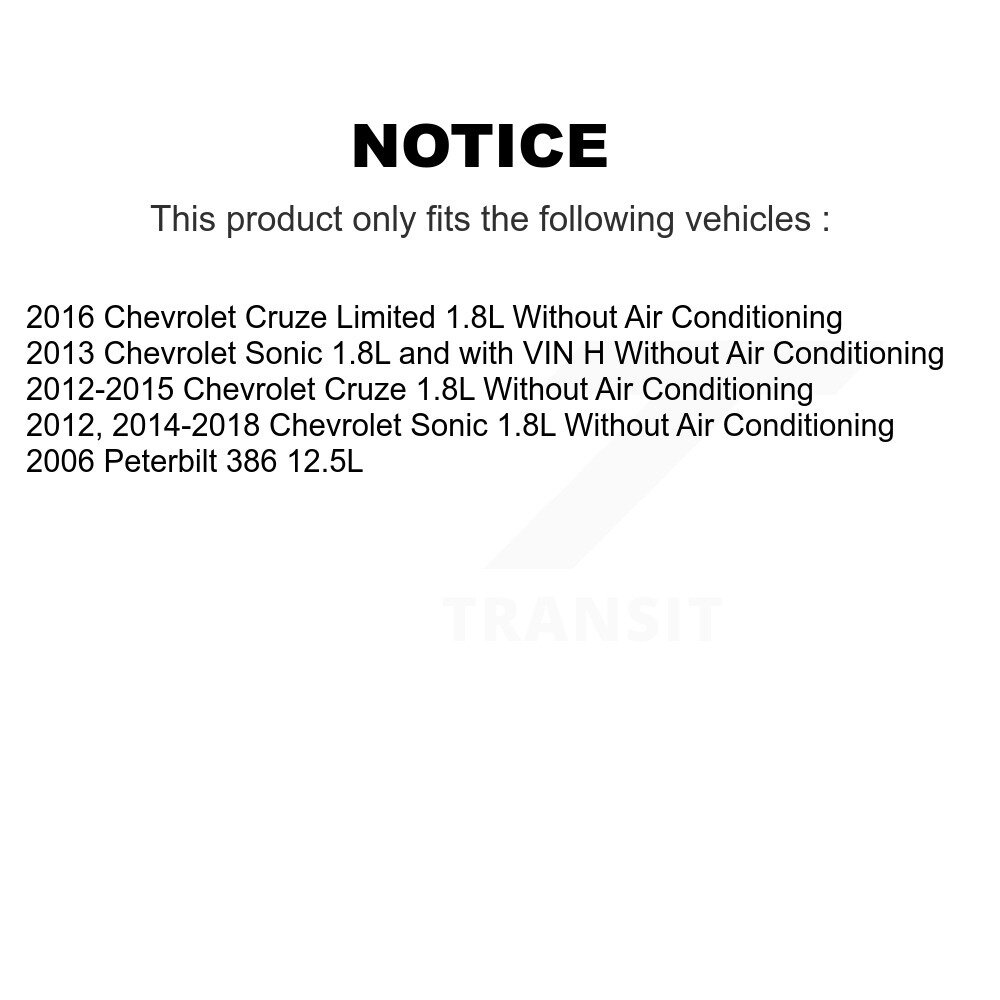 NOTICE

This product only fits the following vehicles :

2016 Chevrolet Cruze Limited 1.8L Without Air Conditioning
2013 Chevrolet Sonic 1.8L and with VIN H Without Air Conditioning
2012-2015 Chevrolet Cruze 1.8L Without Air Conditioning
2012, 2014-2018 Chevrolet Sonic 1.8L Without Air Conditioning
2006 Peterbilt 386 12.5L

TRANSIT